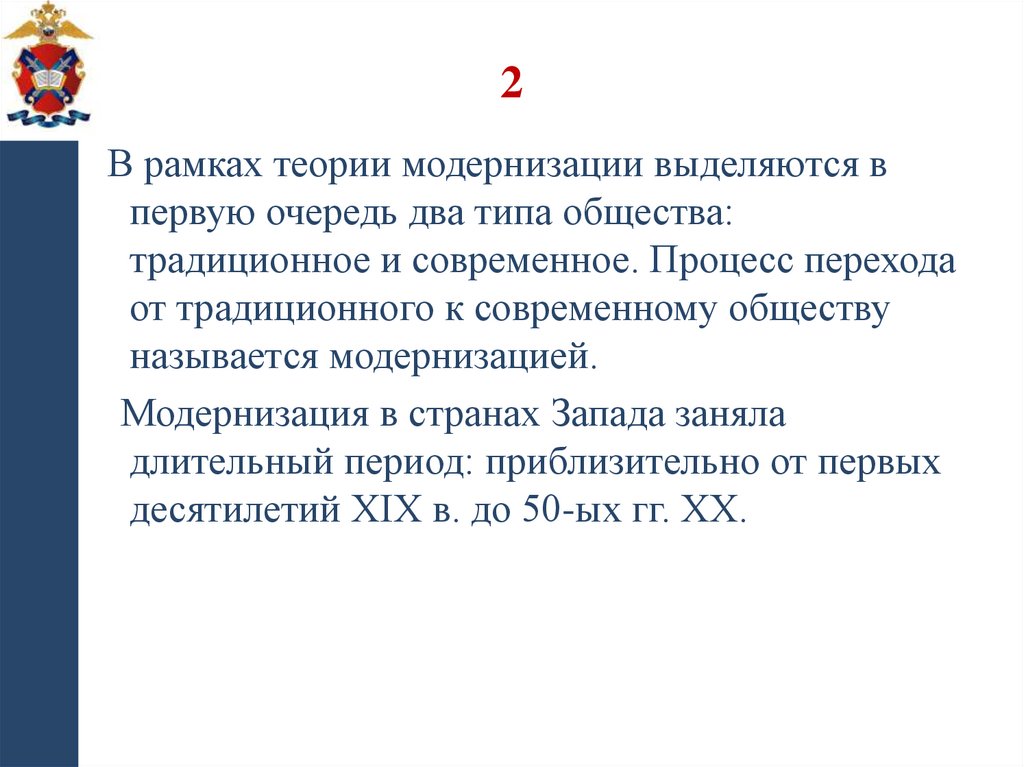 2

В рамках теории модернизации выделяются в первую очередь два типа общества: традиционное и современное. Процесс перехода от традиционного к современному обществу называется модернизацией.

Модернизация в странах Запада заняла длительный период: приблизительно от первых десятилетий XIX в. до 50-ых гг. XX.